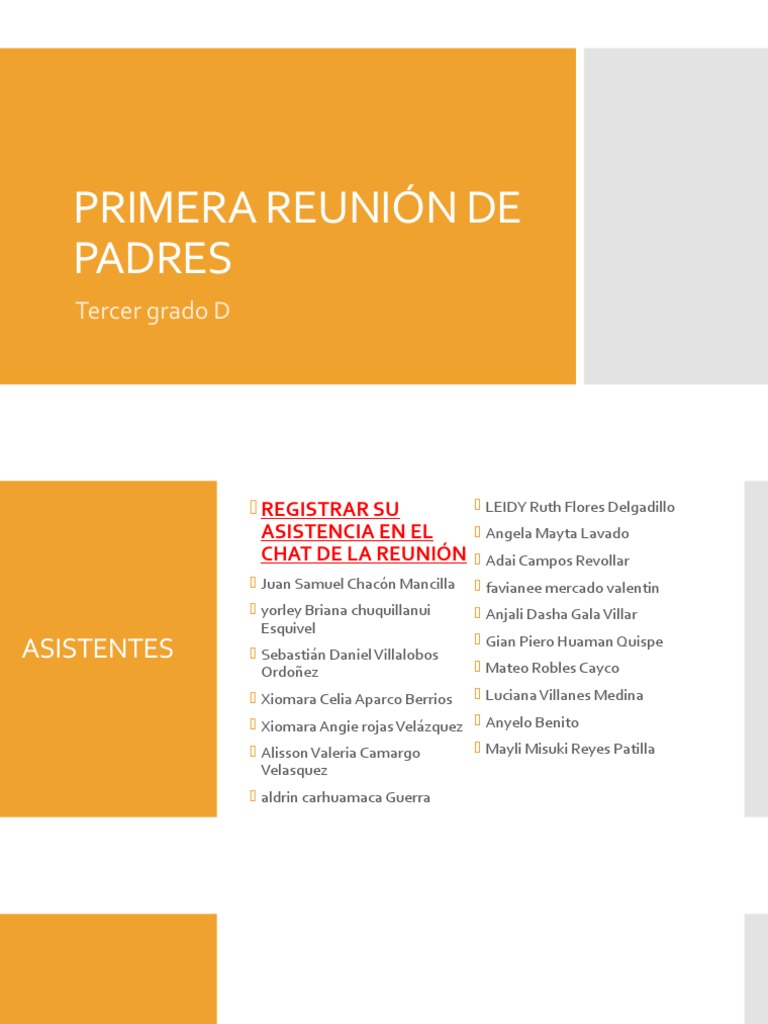 PRIMERA REUNIÓN DE PADRES

Tercer grado D

ASISTENTES

REGISTRAR SU ASISTENCIA EN EL CHAT DE LA REUNIÓN
Juan Samuel Chacón Mancilla
yorley Briana chuquillanui Esquivel
Sebastián Daniel Villalobos Ordoñez
Xiomara Celia Aparco Berrios
Xiomara Angie rojas Velázquez
Alisson Valeria Camargo Velasquez
aldrin carhuamaca Guerra

LEIDY Ruth Flores Delgadillo
Angela Mayta Lavado
Adai Campos Revollar
favianee mercado valentin
Anjali Dasha Gala Villar
Gian Piero Huaman Quispe
Mateo Robles Cayco
Luciana Villanes Medina
Anyelo Benito
Mayli Misuki Reyes Patilla